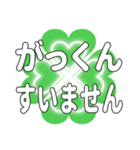 がっくん
すいません